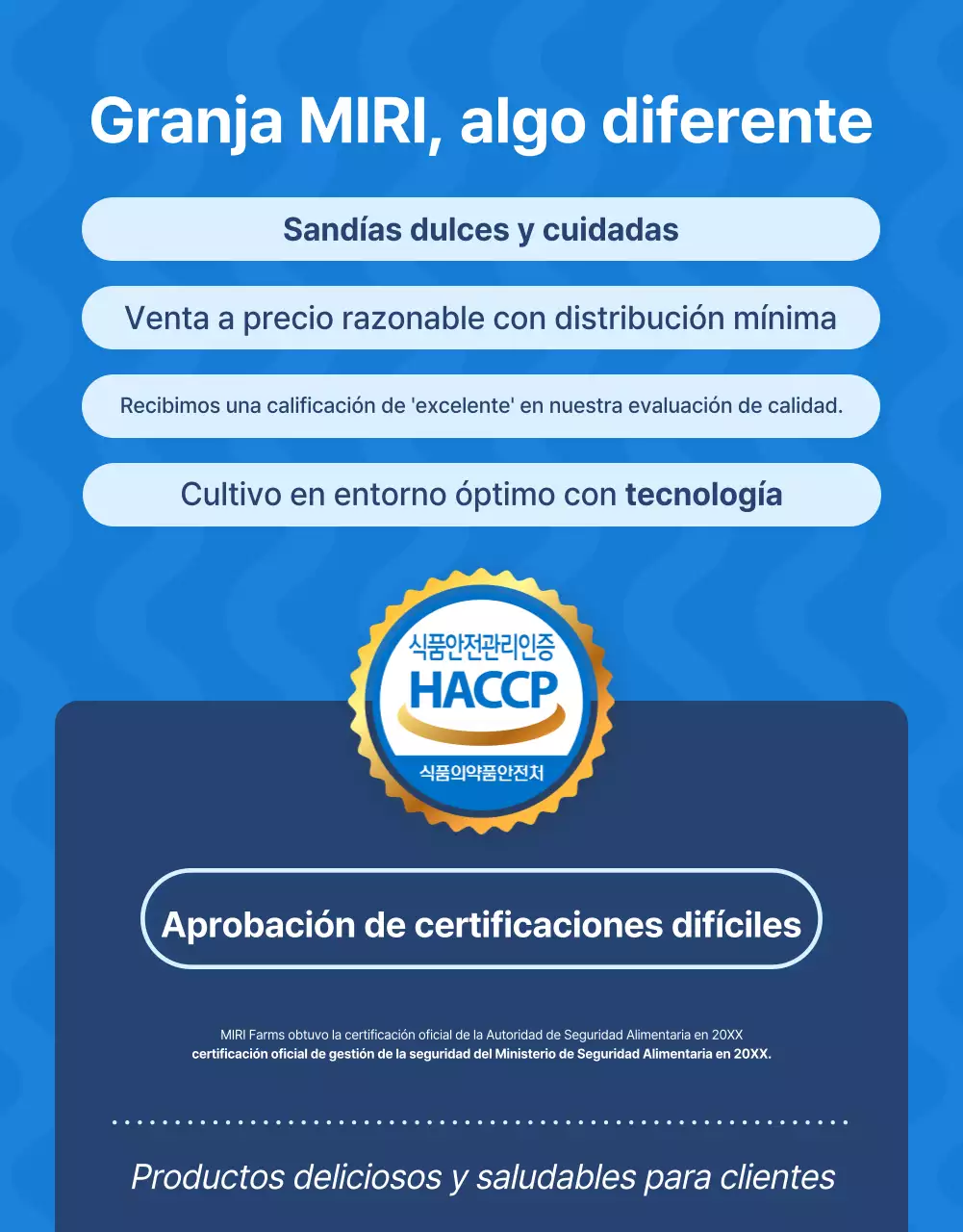 Granja MIRI, algo diferente

Sandías dulces y cuidadas

Venta a precio razonable con distribución mínima

Recibimos una calificación de 'excelente' en nuestra evaluación de calidad.

Cultivo en entorno óptimo con tecnología

식품안전관리인증
HACCP
식품의약품안전처

Aprobación de certificaciones difíciles

MIRI Farms obtuvo la certificación oficial de la Autoridad de Seguridad Alimentaria en 20XX
certificación oficial de gestión de la seguridad del Ministerio de Seguridad Alimentaria en 20XX.

Productos deliciosos y saludables para clientes